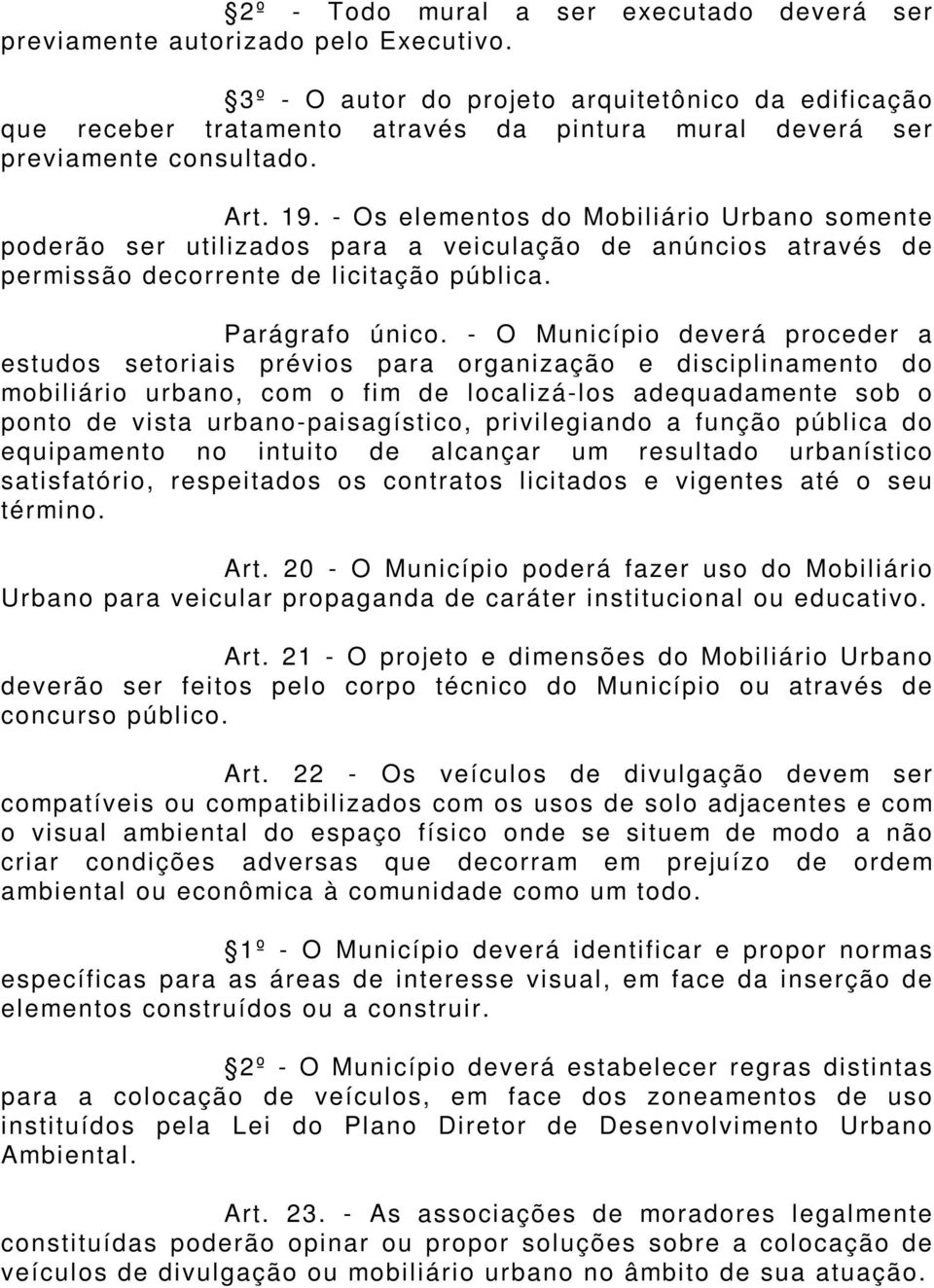 2º - Todo mural a ser executado deverá ser previamente autorizado pelo Executivo.

3º - O autor do projeto arquitetônico da edificação que receber tratamento através da pintura mural deverá ser previamente consultado.

Art. 19. - Os elementos do Mobiliário Urbano somente poderão ser utilizados para a veiculação de anúncios através de permissão decorrente de licitação pública.

Parágrafo único. - O Município deverá proceder a estudos setoriais prévios para organização e disciplinamento do mobiliário urbano, com o fim de localizá-los adequadamente sob o ponto de vista urbano-paisagístico, privilegiando a função pública do equipamento no intuito de alcançar um resultado urbanístico satisfatório, respeitados os contratos licitados e vigentes até o seu término.

Art. 20 - O Município poderá fazer uso do Mobiliário Urbano para veicular propaganda de caráter institucional ou educativo.

Art. 21 - O projeto e dimensões do Mobiliário Urbano deverão ser feitos pelo corpo técnico do Município ou através de concurso público.

Art. 22 - Os veículos de divulgação devem ser compatíveis ou compatibilizados com os usos de solo adjacentes e com o visual ambiental do espaço físico onde se situem de modo a não criar condições adversas que decorram em prejuízo de ordem ambiental ou econômica à comunidade como um todo.

1º - O Município deverá identificar e propor normas específicas para as áreas de interesse visual, em face da inserção de elementos construídos ou a construir.

2º - O Município deverá estabelecer regras distintas para a colocação de veículos, em face dos zoneamentos de uso instituídos pela Lei do Plano Diretor de Desenvolvimento Urbano Ambiental.

Art. 23. - As associações de moradores legalmente constituídas poderão opinar ou propor soluções sobre a colocação de veículos de divulgação ou mobiliário urbano no âmbito de sua atuação.